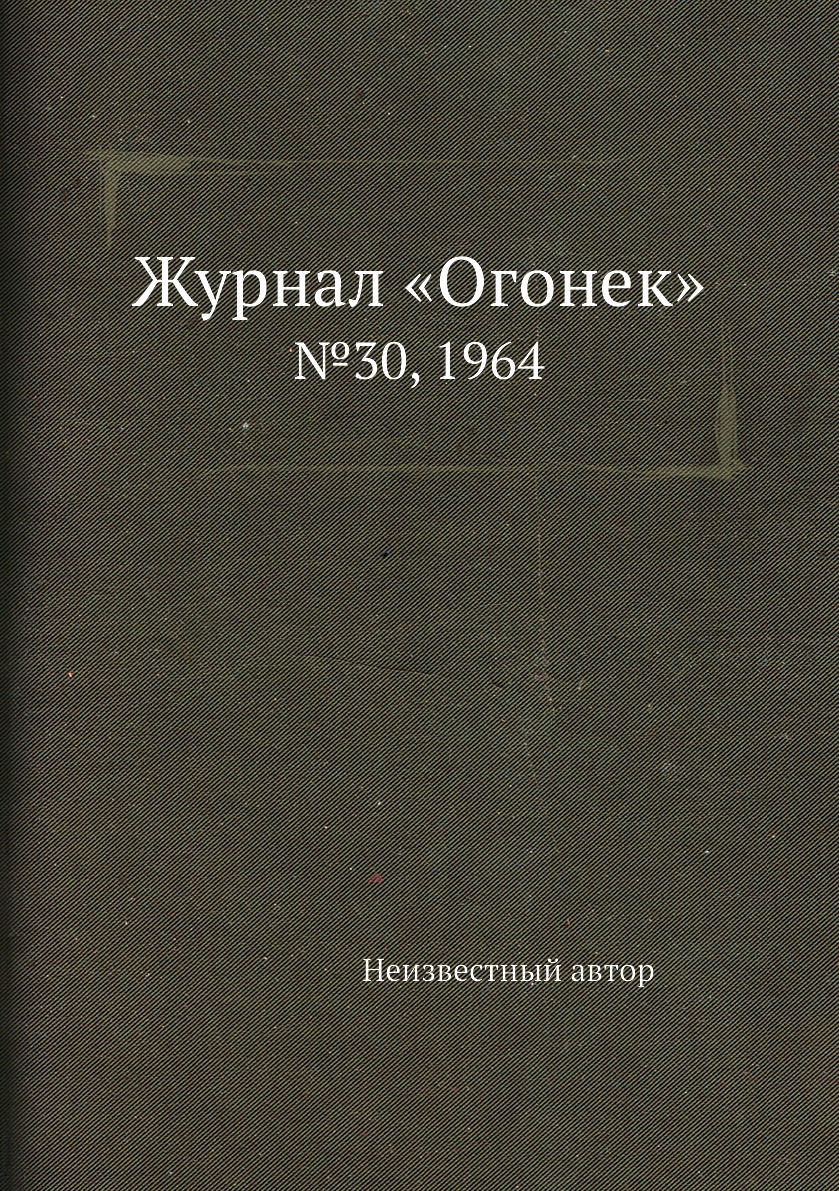 Журнал «Огонек»
№30, 1964

Неизвестный автор